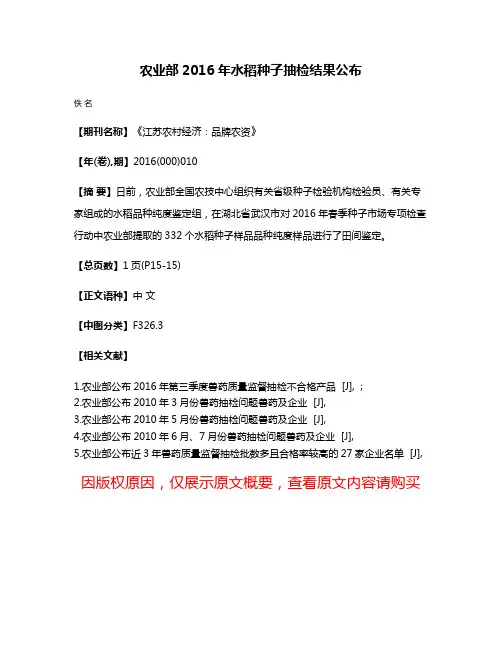 农业部 2016 年水稻种子抽检结果公布

佚名

【期刊名称】《江苏农村经济：品牌农资》

【年(卷),期】2016(000)010

【摘 要】日前，农业部全国农技中心组织有关省级种子检验机构检验员、有关专家组成的水稻品种纯度鉴定组，在湖北省武汉市对 2016 年春季种子市场专项检查行动中农业部提取的 332 个水稻种子样品品种纯度样品进行了田间鉴定。

【总页数】1 页(P15-15)

【正文语种】中 文

【中图分类】F326.3

【相关文献】

1.农业部公布 2016 年第三季度兽药质量监督抽检不合格产品 [J], ;
2.农业部公布 2010 年 3 月份兽药抽检问题兽药及企业 [J],
3.农业部公布 2010 年 5 月份兽药抽检问题兽药及企业 [J],
4.农业部公布 2010 年 6 月、7 月份兽药抽检问题兽药及企业 [J],
5.农业部公布近 3 年兽药质量监督抽检批数多且合格率较高的 27 家企业名单 [J],

因版权原因，仅展示原文概要，查看原文内容请购买